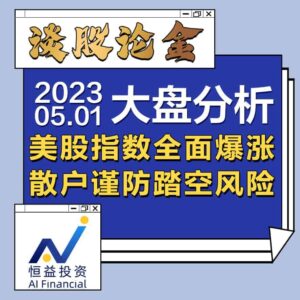 谈股论金

2023
05.01
大盘分析

美股指数全面爆涨
散户谨防踏空风险

恒益投资
AI Financial